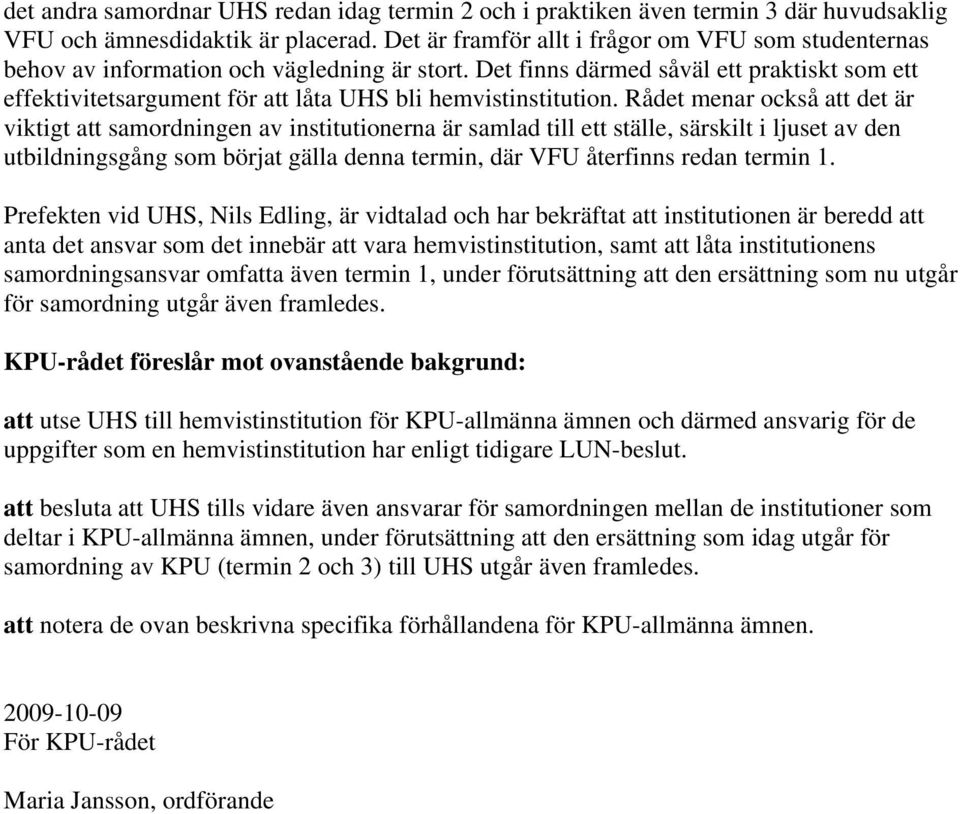 det andra samordnar UHS redan idag termin 2 och i praktiken även termin 3 där huvudsaklig VFU och ämnesdidaktik är placerad. Det är framför allt i frågor om VFU som studenternas behov av information och vägledning är stort. Det finns därmed såväl ett praktiskt som ett effektivitetsargument för att låta UHS bli hemvistinstitution. Rådet menar också att det är viktigt att samordningen av institutionerna är samlad till ett ställe, särskilt i ljuset av den utbildningsgång som börjat gälla denna termin, där VFU återfinns redan termin 1.

Prefekten vid UHS, Nils Edling, är vidtalad och har bekräftat att institutionen är beredd att anta det ansvar som det innebär att vara hemvistinstitution, samt att låta institutionens samordningsansvar omfatta även termin 1, under förutsättning att den ersättning som nu utgår för samordning utgår även framledes.

KPU-rådet föreslår mot ovanstående bakgrund:

att utse UHS till hemvistinstitution för KPU-allmänna ämnen och därmed ansvarig för de uppgifter som en hemvistinstitution har enligt tidigare LUN-beslut.

att besluta att UHS tills vidare även ansvarar för samordningen mellan de institutioner som deltar i KPU-allmänna ämnen, under förutsättning att den ersättning som idag utgår för samordning av KPU (termin 2 och 3) till UHS utgår även framledes.

att notera de ovan beskrivna specifika förhållandena för KPU-allmänna ämnen.

2009-10-09
För KPU-rådet

Maria Jansson, ordförande